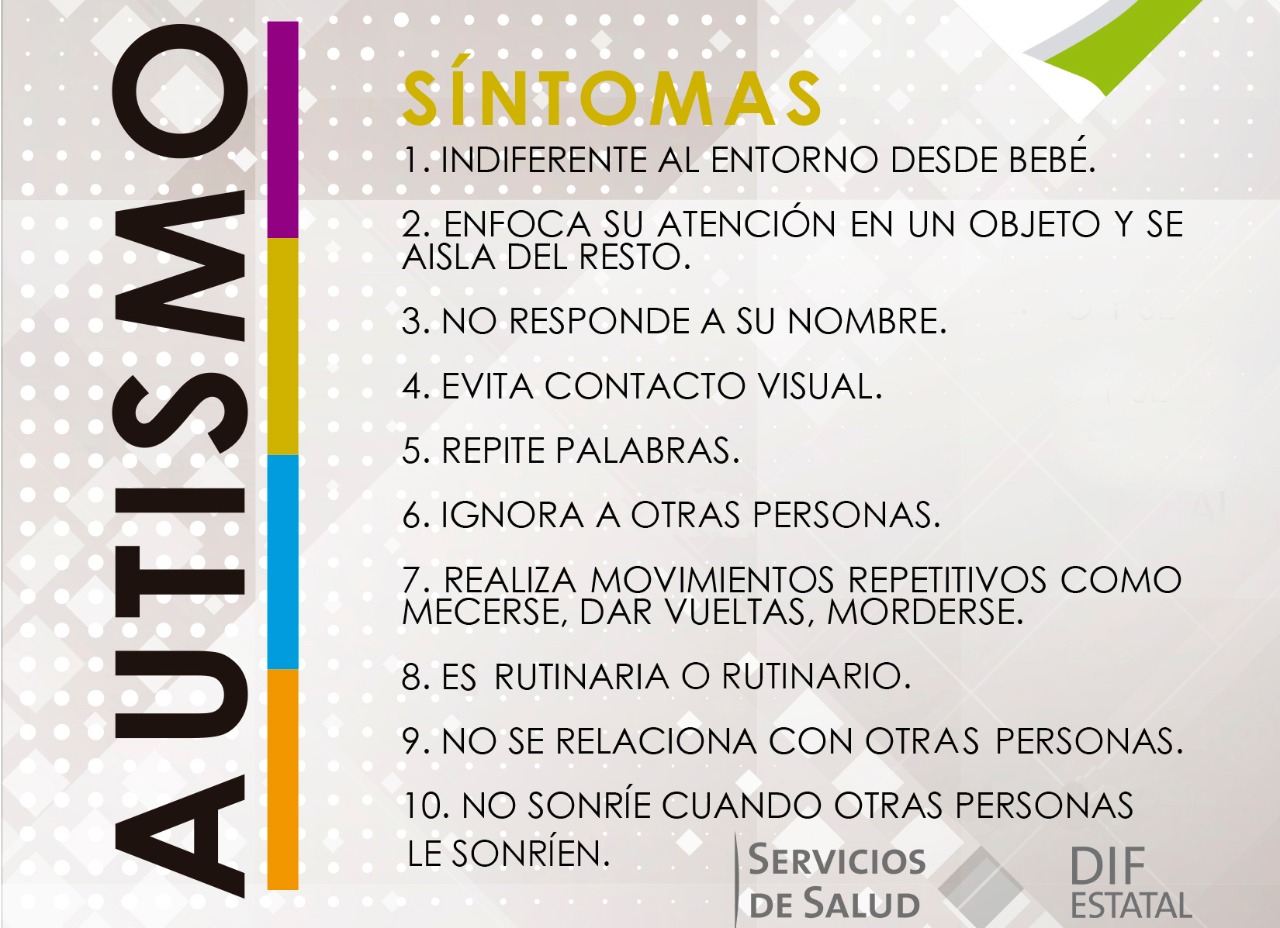 AUTISMO

SÍNTOMAS

1. INDIFERENTE AL ENTORNO DESDE BEBÉ.

2. ENFOCA SU ATENCIÓN EN UN OBJETO Y SE AISLA DEL RESTO.

3. NO RESPONDE A SU NOMBRE.

4. EVITA CONTACTO VISUAL.

5. REPITE PALABRAS.

6. IGNORA A OTRAS PERSONAS.

7. REALIZA MOVIMIENTOS REPETITIVOS COMO MECERSE, DAR VUELTAS, MORDERSE.

8. ES RUTINARIA O RUTINARIO.

9. NO SE RELACIONA CON OTRAS PERSONAS.

10. NO SONRÍE CUANDO OTRAS PERSONAS LE SONRÍEN.

SERVICIOS DE SALUD

DIF ESTATAL